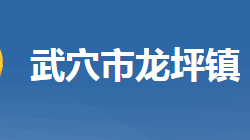 武穴市龙坪镇